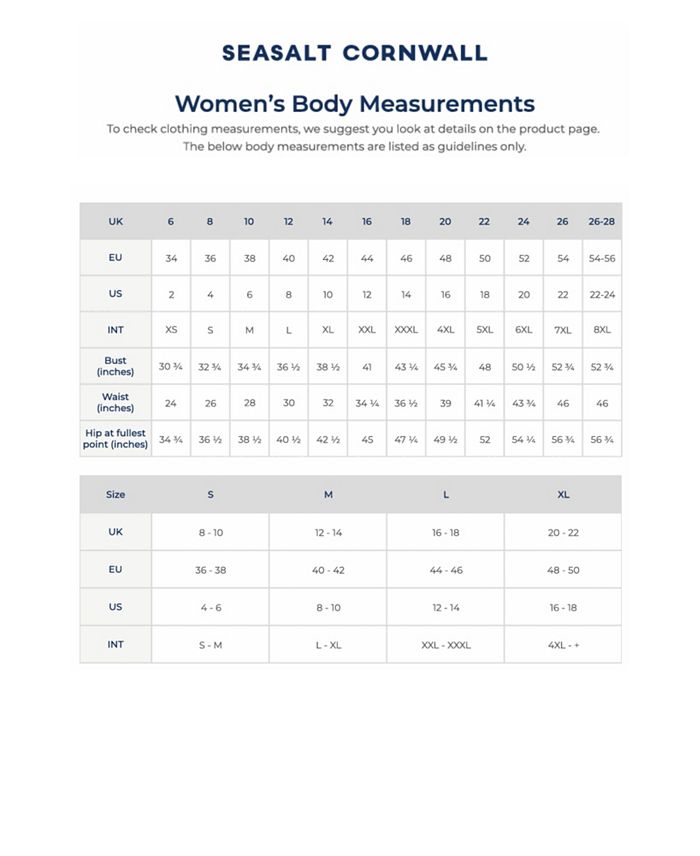 SEASALT CORNWALL

Women's Body Measurements

To check clothing measurements, we suggest you look at details on the product page. The below body measurements are listed as guidelines only.

| UK | 6 | 8 | 10 | 12 | 14 | 16 | 18 | 20 | 22 | 24 | 26 | 26-28 |
|---|---|---|---|---|---|---|---|---|---|---|---|---|
| EU | 34 | 36 | 38 | 40 | 42 | 44 | 46 | 48 | 50 | 52 | 54 | 54-56 |
| US | 2 | 4 | 6 | 8 | 10 | 12 | 14 | 16 | 18 | 20 | 22 | 22-24 |
| INT | XS | S | M | L | XL | XXL | XXXL | 4XL | 5XL | 6XL | 7XL | 8XL |
| Bust (inches) | 30 ¾ | 32 ¾ | 34 ¾ | 36 ½ | 38 ½ | 41 | 43 ¼ | 45 ¾ | 48 | 50 ½ | 52 ¾ | 52 ¾ |
| Waist (inches) | 24 | 26 | 28 | 30 | 32 | 34 ¼ | 36 ½ | 39 | 41 ¼ | 43 ¾ | 46 | 46 |
| Hip at fullest point (inches) | 34 ¾ | 36 ½ | 38 ½ | 40 ½ | 42 ½ | 45 | 47 ¼ | 49 ½ | 52 | 54 ¼ | 56 ¾ | 56 ¾ |

| Size | S | M | L | XL |
|---|---|---|---|---|
| UK | 8 - 10 | 12 - 14 | 16 - 18 | 20 - 22 |
| EU | 36 - 38 | 40 - 42 | 44 - 46 | 48 - 50 |
| US | 4 - 6 | 8 - 10 | 12 - 14 | 16 - 18 |
| INT | S - M | L - XL | XXL - XXXL | 4XL - + |